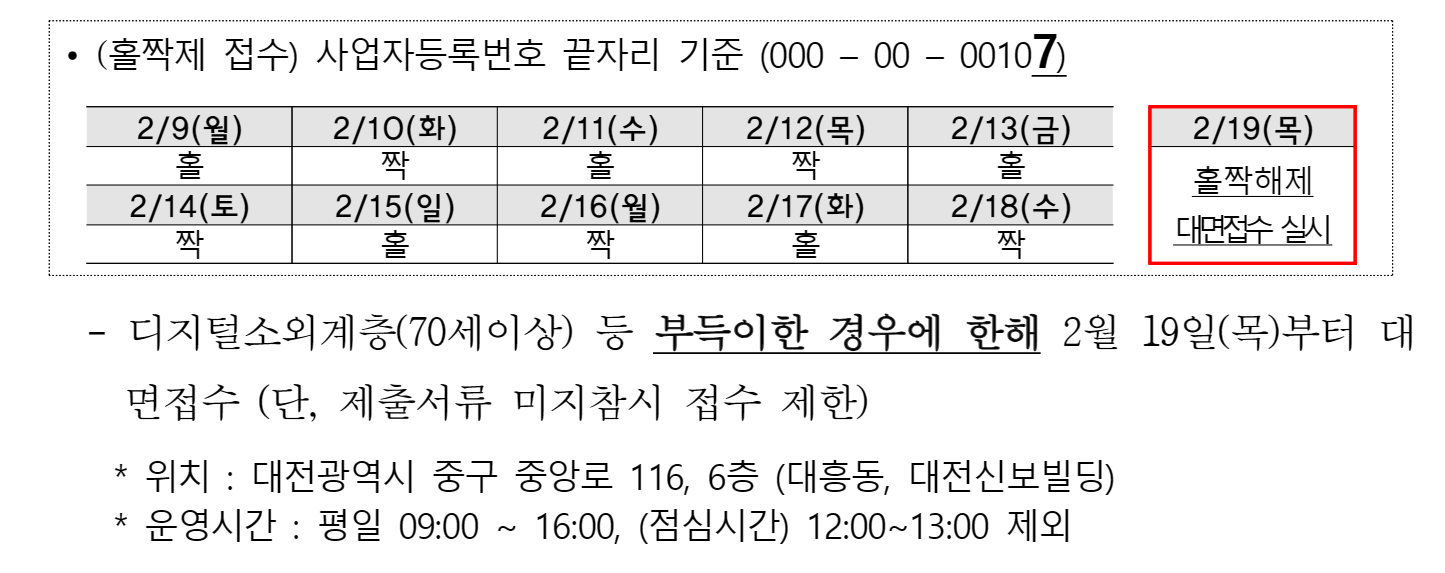 • (홀짝제 접수) 사업자등록번호 끝자리 기준 (000 – 00 – 00107)

| 2/9(월) | 2/10(화) | 2/11(수) | 2/12(목) | 2/13(금) |
|---|---|---|---|---|
| 홀 | 짝 | 홀 | 짝 | 홀 |
| 2/14(토) | 2/15(일) | 2/16(월) | 2/17(화) | 2/18(수) |
| 짝 | 홀 | 짝 | 홀 | 짝 |

2/19(목)
홀짝해제
대면접수 실시

- 디지털소외계층(70세이상) 등 부득이한 경우에 한해 2월 19일(목)부터 대면접수 (단, 제출서류 미지참시 접수 제한)

* 위치 : 대전광역시 중구 중앙로 116, 6층 (대흥동, 대전신보빌딩)
* 운영시간 : 평일 09:00 ~ 16:00, (점심시간) 12:00~13:00 제외